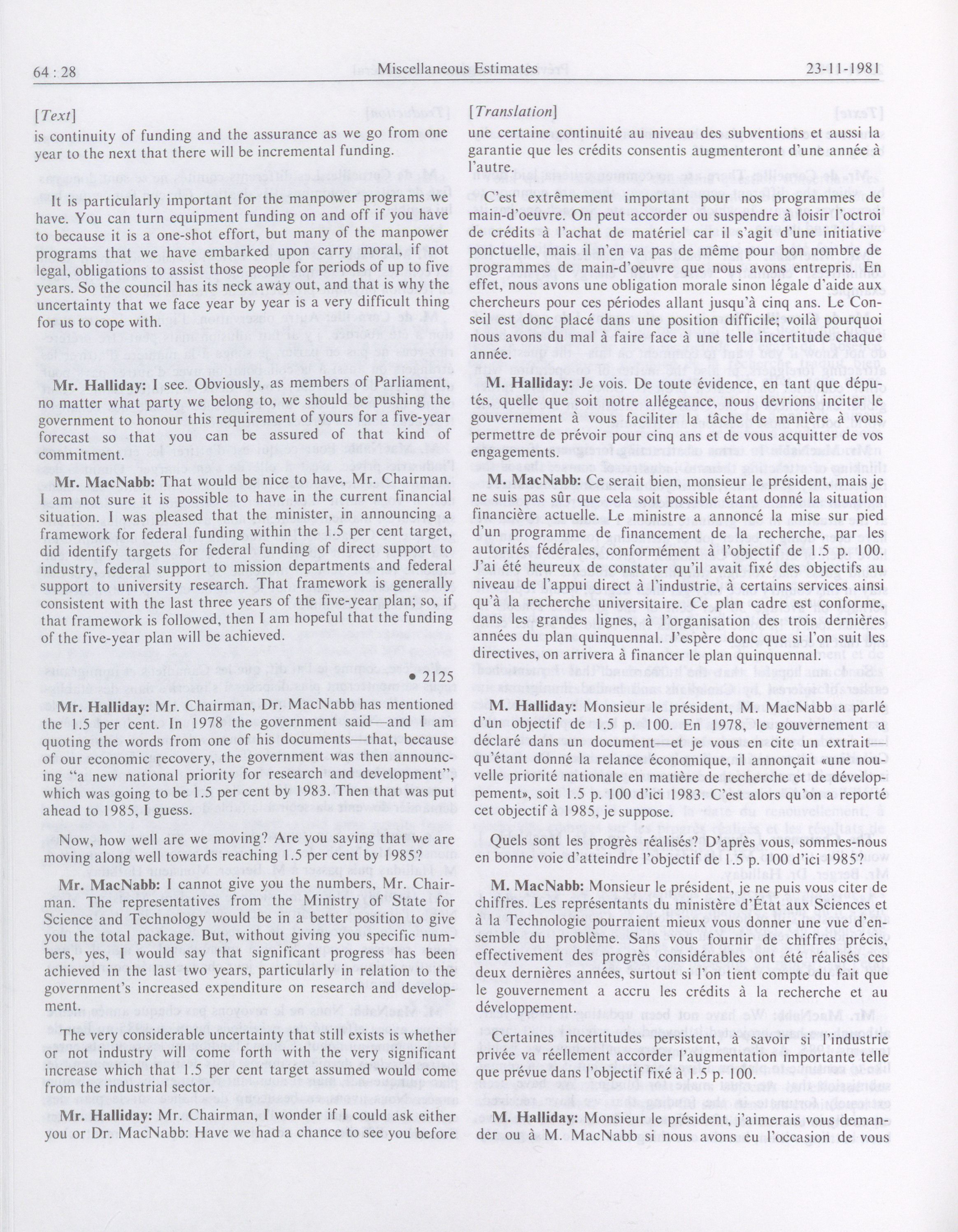 64 : 28 Miscellaneous Estimates 23-11-1981

[Text]
is continuity of funding and the assurance as we go from one year to the next that there will be incremental funding.

It is particularly important for the manpower programs we have. You can turn equipment funding on and off if you have to because it is a one-shot effort, but many of the manpower programs that we have embarked upon carry moral, if not legal, obligations to assist those people for periods of up to five years. So the council has its neck away out, and that is why the uncertainty that we face year by year is a very difficult thing for us to cope with.

Mr. Halliday: I see. Obviously, as members of Parliament, no matter what party we belong to, we should be pushing the government to honour this requirement of yours for a five-year forecast so that you can be assured of that kind of commitment.

Mr. MacNabb: That would be nice to have, Mr. Chairman. I am not sure it is possible to have in the current financial situation. I was pleased that the minister, in announcing a framework for federal funding within the 1.5 per cent target, did identify targets for federal funding of direct support to industry, federal support to mission departments and federal support to university research. That framework is generally consistent with the last three years of the five-year plan; so, if that framework is followed, then I am hopeful that the funding of the five-year plan will be achieved.

• 2125

Mr. Halliday: Mr. Chairman, Dr. MacNabb has mentioned the 1.5 per cent. In 1978 the government said—and I am quoting the words from one of his documents—that, because of our economic recovery, the government was then announcing "a new national priority for research and development", which was going to be 1.5 per cent by 1983. Then that was put ahead to 1985, I guess.

Now, how well are we moving? Are you saying that we are moving along well towards reaching 1.5 per cent by 1985?

Mr. MacNabb: I cannot give you the numbers, Mr. Chairman. The representatives from the Ministry of State for Science and Technology would be in a better position to give you the total package. But, without giving you specific numbers, yes, I would say that significant progress has been achieved in the last two years, particularly in relation to the government's increased expenditure on research and development.

The very considerable uncertainty that still exists is whether or not industry will come forth with the very significant increase which that 1.5 per cent target assumed would come from the industrial sector.

Mr. Halliday: Mr. Chairman, I wonder if I could ask either you or Dr. MacNabb: Have we had a chance to see you before

[Translation]
une certaine continuité au niveau des subventions et aussi la garantie que les crédits consentis augmenteront d'une année à l'autre.

C'est extrêmement important pour nos programmes de main-d'oeuvre. On peut accorder ou suspendre à loisir l'octroi de crédits à l'achat de matériel car il s'agit d'une initiative ponctuelle, mais il n'en va pas de même pour bon nombre de programmes de main-d'oeuvre que nous avons entrepris. En effet, nous avons une obligation morale sinon légale d'aide aux chercheurs pour ces périodes allant jusqu'à cinq ans. Le Conseil est donc placé dans une position difficile; voilà pourquoi nous avons du mal à faire face à une telle incertitude chaque année.

M. Halliday: Je vois. De toute évidence, en tant que députés, quelle que soit notre allégeance, nous devrions inciter le gouvernement à vous faciliter la tâche de manière à vous permettre de prévoir pour cinq ans et de vous acquitter de vos engagements.

M. MacNabb: Ce serait bien, monsieur le président, mais je ne suis pas sûr que cela soit possible étant donné la situation financière actuelle. Le ministre a annoncé la mise sur pied d'un programme de financement de la recherche, par les autorités fédérales, conformément à l'objectif de 1.5 p. 100. J'ai été heureux de constater qu'il avait fixé des objectifs au niveau de l'appui direct à l'industrie, à certains services ainsi qu'à la recherche universitaire. Ce plan cadre est conforme, dans les grandes lignes, à l'organisation des trois dernières années du plan quinquennal. J'espère donc que si l'on suit les directives, on arrivera à financer le plan quinquennal.

M. Halliday: Monsieur le président, M. MacNabb a parlé d'un objectif de 1.5 p. 100. En 1978, le gouvernement a déclaré dans un document—et je vous en cite un extrait—qu'étant donné la relance économique, il annonçait «une nouvelle priorité nationale en matière de recherche et de développement», soit 1.5 p. 100 d'ici 1983. C'est alors qu'on a reporté cet objectif à 1985, je suppose.

Quels sont les progrès réalisés? D'après vous, sommes-nous en bonne voie d'atteindre l'objectif de 1.5 p. 100 d'ici 1985?

M. MacNabb: Monsieur le président, je ne puis vous citer de chiffres. Les représentants du ministère d'État aux Sciences et à la Technologie pourraient mieux vous donner une vue d'ensemble du problème. Sans vous fournir de chiffres précis, effectivement des progrès considérables ont été réalisés ces deux dernières années, surtout si l'on tient compte du fait que le gouvernement a accru les crédits à la recherche et au développement.

Certaines incertitudes persistent, à savoir si l'industrie privée va réellement accorder l'augmentation importante telle que prévue dans l'objectif fixé à 1.5 p. 100.

M. Halliday: Monsieur le président, j'aimerais vous demander ou à M. MacNabb si nous avons eu l'occasion de vous